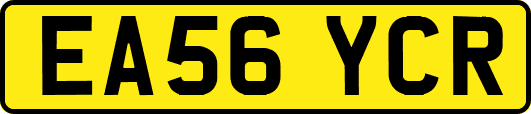 EA56 YCR